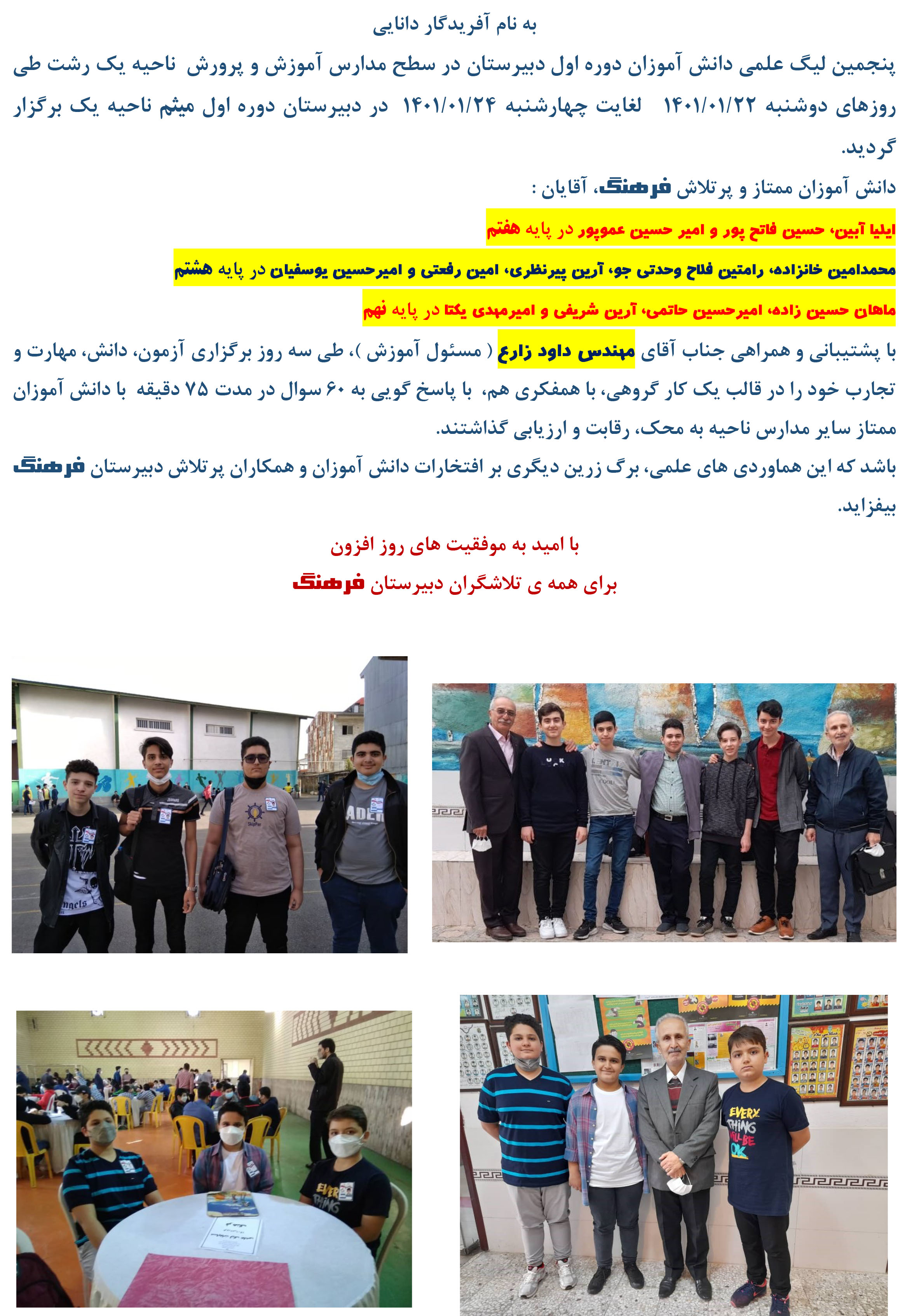 به نام آفریدگار دانایی

پنجمین لیگ علمی دانش آموزان دوره اول دبیرستان در سطح مدارس آموزش و پرورش ناحیه یک رشت طی روزهای دوشنبه ۱۴۰۱/۰۱/۲۲ لغایت چهارشنبه ۱۴۰۱/۰۱/۲۴ در دبیرستان دوره اول میثم ناحیه یک برگزار گردید.

دانش آموزان ممتاز و پرتلاش فرهنگ، آقایان :

ایلیا آبین، حسین فاتح پور و امیر حسین عموپور در پایه هفتم

محمدامین خانزاده، رامتین فلاح وحدتی جو، آرین پیرنظری، امین رفعتی و امیرحسین یوسفیان در پایه هشتم

ماهان حسین زاده، امیرحسین حاتمی، آرین شریفی و امیرمهدی یکتا در پایه نهم

با پشتیبانی و همراهی جناب آقای مهندس داود زارع ( مسئول آموزش )، طی سه روز برگزاری آزمون، دانش، مهارت و تجارب خود را در قالب یک کار گروهی، با همفکری هم، با پاسخ گویی به ۶۰ سوال در مدت ۷۵ دقیقه با دانش آموزان ممتاز سایر مدارس ناحیه به محک، رقابت و ارزیابی گذاشتند.

باشد که این هماوردی های علمی، برگ زرین دیگری بر افتخارات دانش آموزان و همکاران پرتلاش دبیرستان فرهنگ بیفزاید.

با امید به موفقیت های روز افزون

برای همه ی تلاشگران دبیرستان فرهنگ